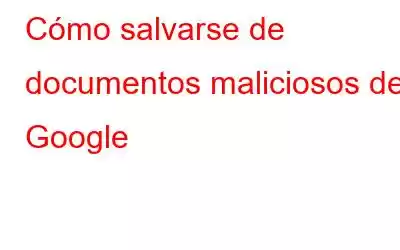 Cómo salvarse de documentos maliciosos de Google